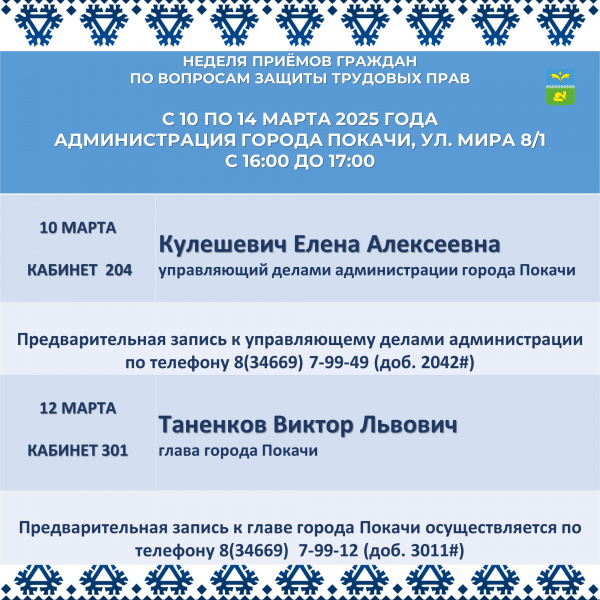 НЕДЕЛЯ ПРИЁМОВ ГРАЖДАН
ПО ВОПРОСАМ ЗАЩИТЫ ТРУДОВЫХ ПРАВ

С 10 ПО 14 МАРТА 2025 ГОДА
АДМИНИСТРАЦИЯ ГОРОДА ПОКАЧИ, УЛ. МИРА 8/1
С 16:00 ДО 17:00

| 10 МАРТА КАБИНЕТ 204 | Кулешевич Елена Алексеевна управляющий делами администрации города Покачи |
|---|---|

Предварительная запись к управляющему делами администрации по телефону 8(34669) 7-99-49 (доб. 2042#)

| 12 МАРТА КАБИНЕТ 301 | Таненков Виктор Львович глава города Покачи |
|---|---|

Предварительная запись к главе города Покачи осуществляется по телефону 8(34669) 7-99-12 (доб. 3011#)